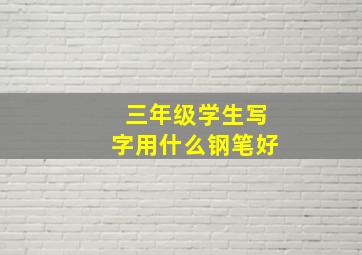 三年级学生写字用什么钢笔好